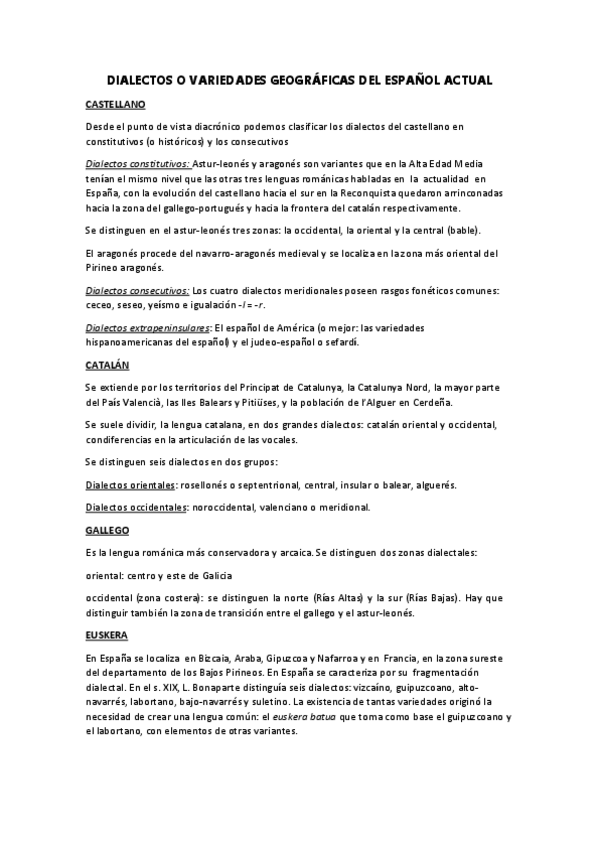 DIALECTOS O VARIEDADES GEOGRÁFICAS DEL ESPAÑOL ACTUAL

CASTELLANO

Desde el punto de vista diacrónico podemos clasificar los dialectos del castellano en constitutivos (o históricos) y los consecutivos

Dialectos constitutivos: Astur-leonés y aragonés son variantes que en la Alta Edad Media tenían el mismo nivel que las otras tres lenguas románicas habladas en la actualidad en España, con la evolución del castellano hacia el sur en la Reconquista quedaron arrinconadas hacia la zona del gallego-portugués y hacia la frontera del catalán respectivamente.

Se distinguen en el astur-leonés tres zonas: la occidental, la oriental y la central (bable).

El aragonés procede del navarro-aragonés medieval y se localiza en la zona más oriental del Pirineo aragonés.

Dialectos consecutivos: Los cuatro dialectos meridionales poseen rasgos fonéticos comunes: ceceo, seseo, yeísmo e igualación -l = -r.

Dialectos extrapeninsulares: El español de América (o mejor: las variedades hispanoamericanas del español) y el judeo-español o sefardí.

CATALÁN

Se extiende por los territorios del Principat de Catalunya, la Catalunya Nord, la mayor parte del País Valencià, las Iles Balears y Pitiüses, y la población de l'Alguer en Cerdeña.

Se suele dividir, la lengua catalana, en dos grandes dialectos: catalán oriental y occidental, condiferencias en la articulación de las vocales.

Se distinguen seis dialectos en dos grupos:

Dialectos orientales: rosellonés o septentrional, central, insular o balear, alguerés.

Dialectos occidentales: noroccidental, valenciano o meridional.

GALLEGO

Es la lengua románica más conservadora y arcaica. Se distinguen dos zonas dialectales:

oriental: centro y este de Galicia

occidental (zona costera): se distinguen la norte (Rías Altas) y la sur (Rías Bajas). Hay que distinguir también la zona de transición entre el gallego y el astur-leonés.

EUSKERA

En España se localiza en Bizcaia, Araba, Gipuzcoa y Nafarroa y en Francia, en la zona sureste del departamento de los Bajos Pirineos. En España se caracteriza por su fragmentación dialectal. En el s. XIX, L. Bonaparte distinguía seis dialectos: vizcaíno, guipuzcoano, alto-navarrés, labortano, bajo-navarrés y suletino. La existencia de tantas variedades originó la necesidad de crear una lengua común: el euskera batua que toma como base el guipuzcoano y el labortano, con elementos de otras variantes.